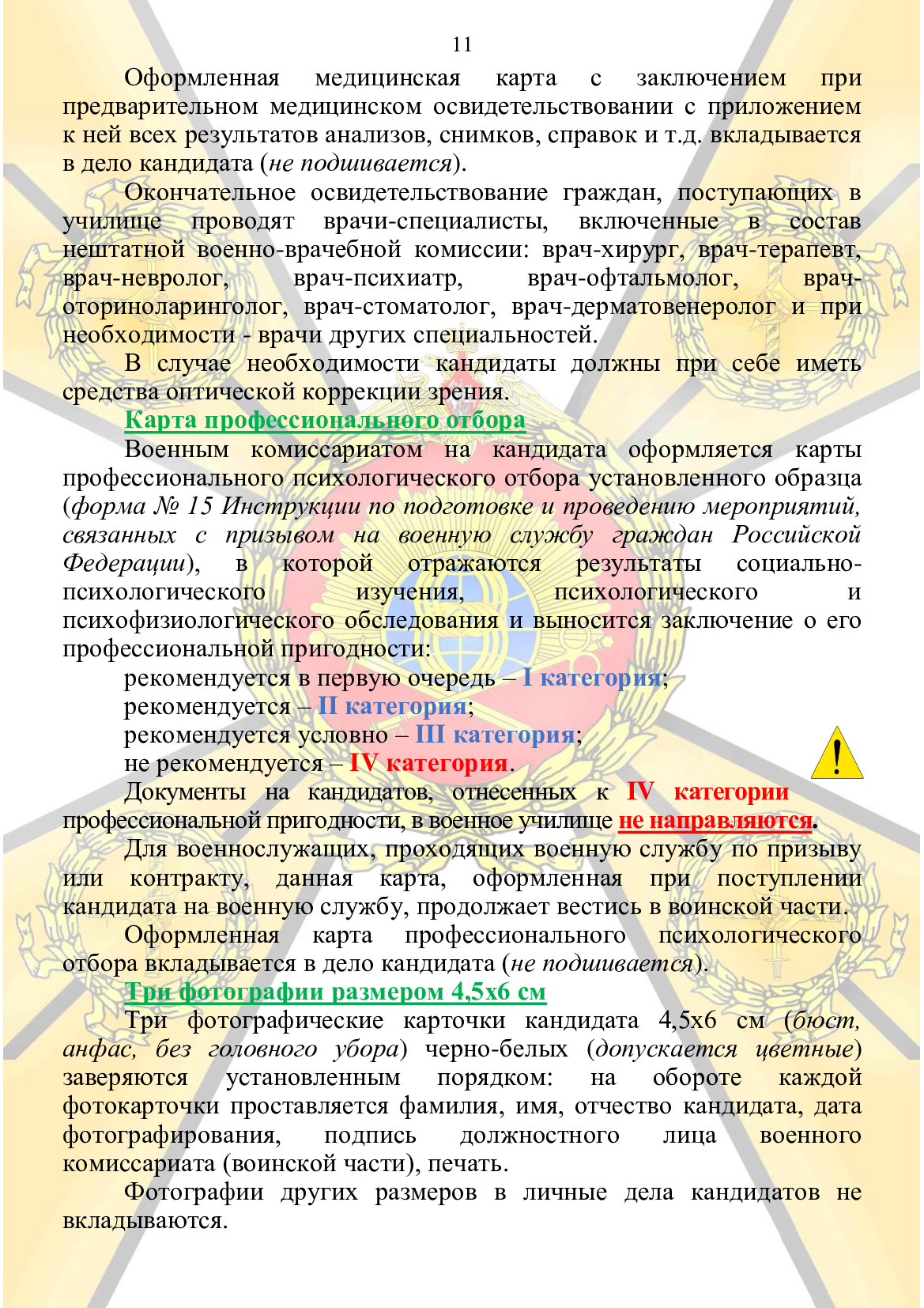 11

Оформленная медицинская карта с заключением при предварительном медицинском освидетельствовании с приложением к ней всех результатов анализов, снимков, справок и т.д. вкладывается в дело кандидата (не подшивается).

Окончательное освидетельствование граждан, поступающих в училище проводят врачи-специалисты, включенные в состав нештатной военно-врачебной комиссии: врач-хирург, врач-терапевт, врач-невролог, врач-психиатр, врач-офтальмолог, врач-оториноларинголог, врач-стоматолог, врач-дерматовенеролог и при необходимости - врачи других специальностей.

В случае необходимости кандидаты должны при себе иметь средства оптической коррекции зрения.

Карта профессионального отбора

Военным комиссариатом на кандидата оформляется карты профессионального психологического отбора установленного образца (форма № 15 Инструкции по подготовке и проведению мероприятий, связанных с призывом на военную службу граждан Российской Федерации), в которой отражаются результаты социально-психологического изучения, психологического и психофизиологического обследования и выносится заключение о его профессиональной пригодности:

рекомендуется в первую очередь – I категория;
рекомендуется – II категория;
рекомендуется условно – III категория;
не рекомендуется – IV категория.

!

Документы на кандидатов, отнесенных к IV категории профессиональной пригодности, в военное училище не направляются.

Для военнослужащих, проходящих военную службу по призыву или контракту, данная карта, оформленная при поступлении кандидата на военную службу, продолжает вестись в воинской части.

Оформленная карта профессионального психологического отбора вкладывается в дело кандидата (не подшивается).

Три фотографии размером 4,5х6 см

Три фотографические карточки кандидата 4,5х6 см (бюст, анфас, без головного убора) черно-белых (допускается цветные) заверяются установленным порядком: на обороте каждой фотокарточки проставляется фамилия, имя, отчество кандидата, дата фотографирования, подпись должностного лица военного комиссариата (воинской части), печать.

Фотографии других размеров в личные дела кандидатов не вкладываются.